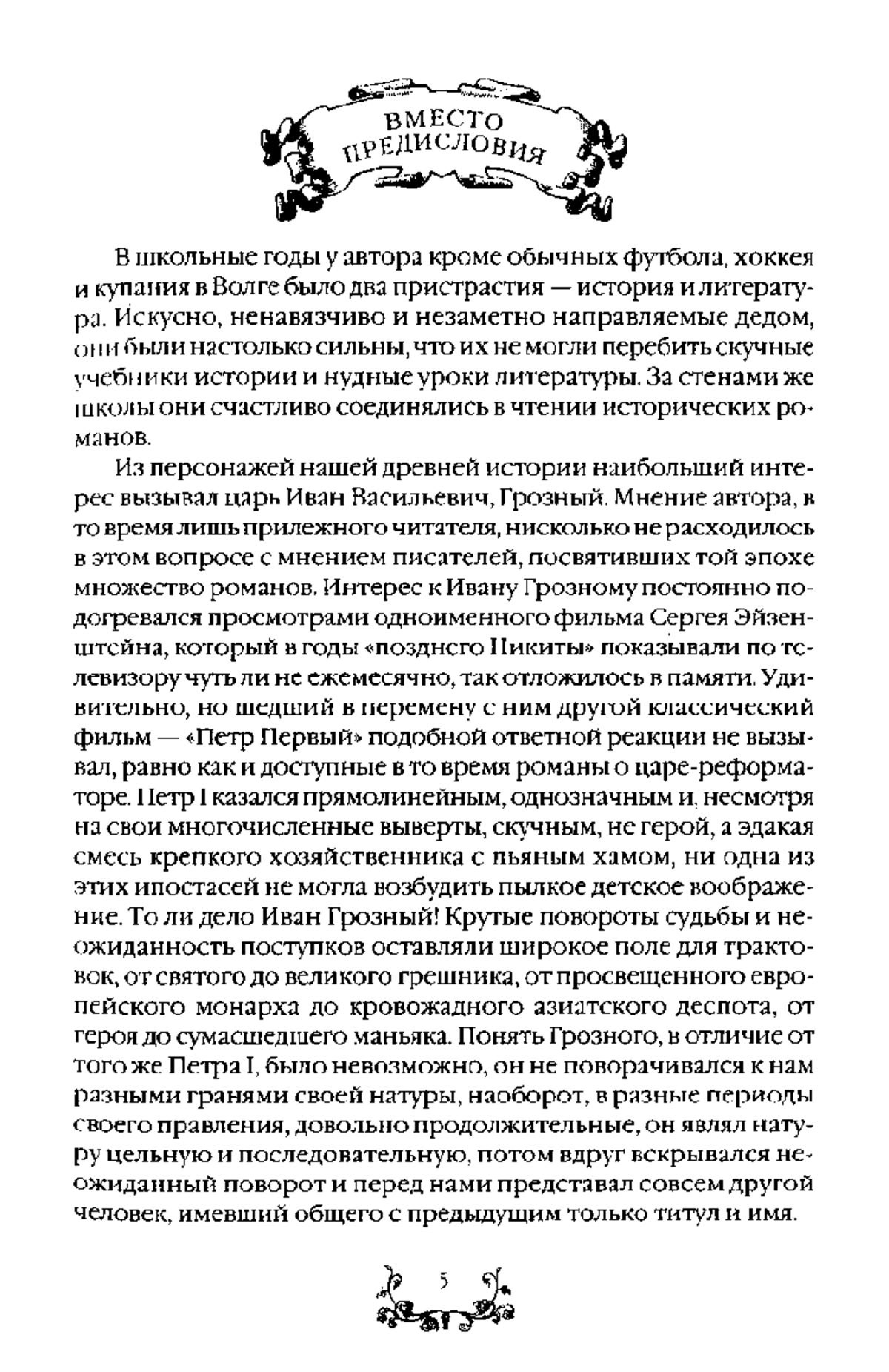 ВМЕСТО ПРЕДИСЛОВИЯ

В школьные годы у автора кроме обычных футбола, хоккея и купания в Волге было два пристрастия — история и литература. Искусно, ненавязчиво и незаметно направляемые дедом, они были настолько сильны, что их не могли перебить скучные учебники истории и нудные уроки литературы. За стенами же школы они счастливо соединялись в чтении исторических романов.

Из персонажей нашей древней истории наибольший интерес вызывал царь Иван Васильевич, Грозный. Мнение автора, в то время лишь прилежного читателя, нисколько не расходилось в этом вопросе с мнением писателей, посвятивших той эпохе множество романов. Интерес к Ивану Грозному постоянно подогревался просмотрами одноименного фильма Сергея Эйзенштейна, который в годы «позднего Никиты» показывали по телевизору чуть ли не ежемесячно, так отложилось в памяти. Удивительно, но шедший в перемену с ним другой классический фильм — «Петр Первый» подобной ответной реакции не вызывал, равно как и доступные в то время романы о царе-реформаторе. Петр I казался прямолинейным, однозначным и, несмотря на свои многочисленные выверты, скучным, не герой, а эдакая смесь крепкого хозяйственника с пьяным хамом, ни одна из этих ипостасей не могла возбудить пылкое детское воображение. То ли дело Иван Грозный! Крутые повороты судьбы и неожиданность поступков оставляли широкое поле для трактовок, от святого до великого грешника, от просвещенного европейского монарха до кровожадного азиатского деспота, от героя до сумасшедшего маньяка. Понять Грозного, в отличие от того же Петра I, было невозможно, он не поворачивался к нам разными гранями своей натуры, наоборот, в разные периоды своего правления, довольно продолжительные, он являл натуру цельную и последовательную, потом вдруг вскрывался неожиданный поворот и перед нами представал совсем другой человек, имевший общего с предыдущим только титул и имя.

5